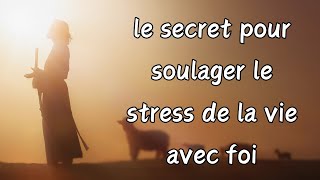 le secret pour soulager le stress de la vie avec foi